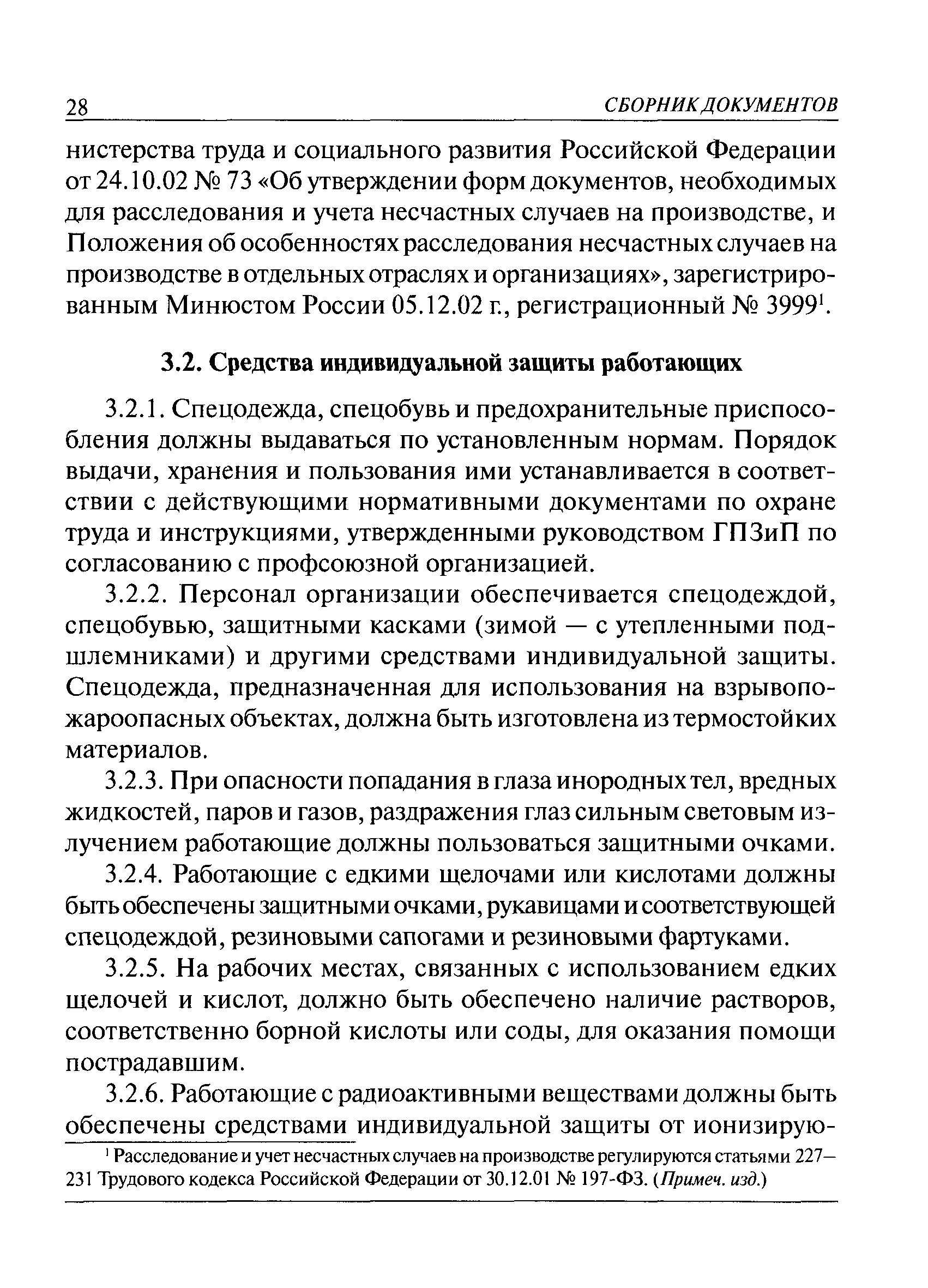 28 СБОРНИК ДОКУМЕНТОВ

нистерства труда и социального развития Российской Федерации от 24.10.02 № 73 «Об утверждении форм документов, необходимых для расследования и учета несчастных случаев на производстве, и Положения об особенностях расследования несчастных случаев на производстве в отдельных отраслях и организациях», зарегистрированным Минюстом России 05.12.02 г., регистрационный № 3999$^1$.

3.2. Средства индивидуальной защиты работающих

3.2.1. Спецодежда, спецобувь и предохранительные приспособления должны выдаваться по установленным нормам. Порядок выдачи, хранения и пользования ими устанавливается в соответствии с действующими нормативными документами по охране труда и инструкциями, утвержденными руководством ГПЗиП по согласованию с профсоюзной организацией.

3.2.2. Персонал организации обеспечивается спецодеждой, спецобувью, защитными касками (зимой — с утепленными подшлемниками) и другими средствами индивидуальной защиты. Спецодежда, предназначенная для использования на взрывопожароопасных объектах, должна быть изготовлена из термостойких материалов.

3.2.3. При опасности попадания в глаза инородных тел, вредных жидкостей, паров и газов, раздражения глаз сильным световым излучением работающие должны пользоваться защитными очками.

3.2.4. Работающие с едкими щелочами или кислотами должны быть обеспечены защитными очками, рукавицами и соответствующей спецодеждой, резиновыми сапогами и резиновыми фартуками.

3.2.5. На рабочих местах, связанных с использованием едких щелочей и кислот, должно быть обеспечено наличие растворов, соответственно борной кислоты или соды, для оказания помощи пострадавшим.

3.2.6. Работающие с радиоактивными веществами должны быть обеспечены средствами индивидуальной защиты от ионизирую-

$^1$ Расследование и учет несчастных случаев на производстве регулируются статьями 227—231 Трудового кодекса Российской Федерации от 30.12.01 № 197-ФЗ. (Примеч. изд.)